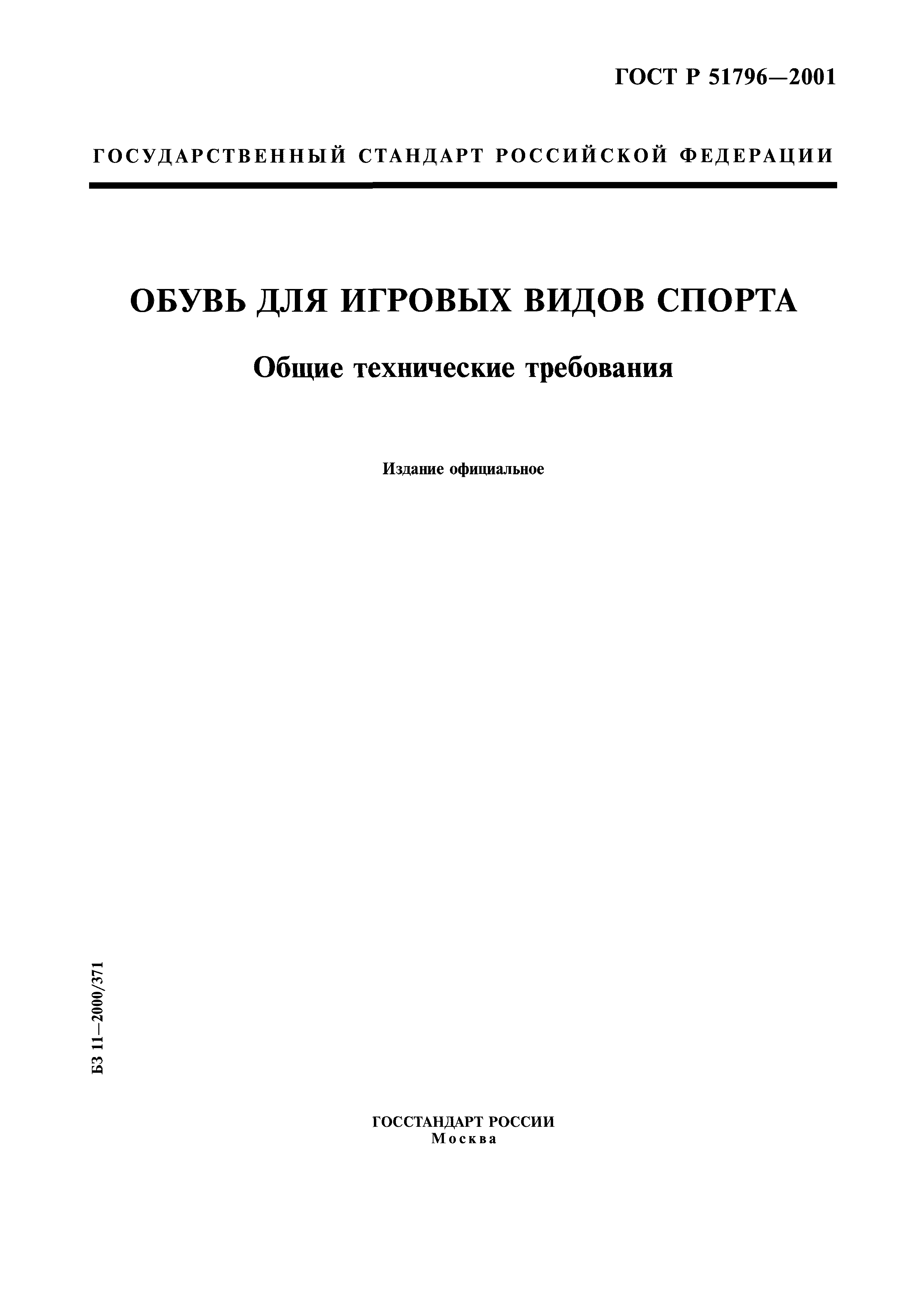 ГОСТ Р 51796—2001

ГОСУДАРСТВЕННЫЙ СТАНДАРТ РОССИЙСКОЙ ФЕДЕРАЦИИ

ОБУВЬ ДЛЯ ИГРОВЫХ ВИДОВ СПОРТА

Общие технические требования

Издание официальное

БЗ 11—2000/371

ГОССТАНДАРТ РОССИИ
Москва